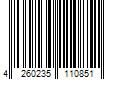 4 260235 110851